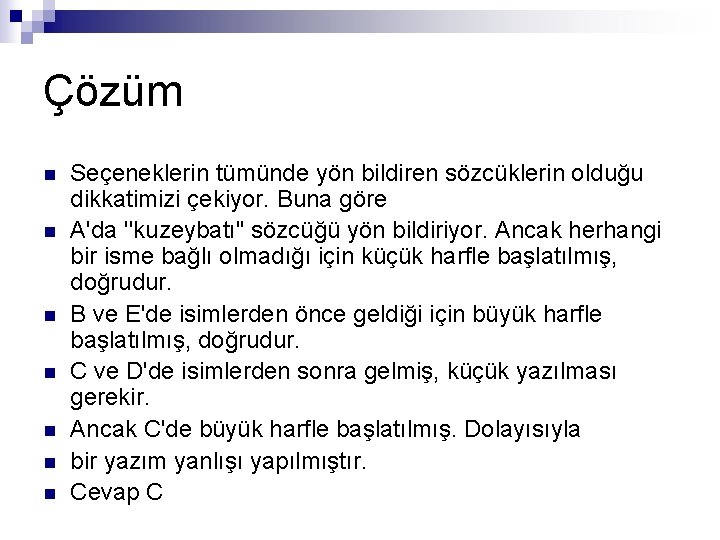 Çözüm

• Seçeneklerin tümünde yön bildiren sözcüklerin olduğu dikkatimizi çekiyor. Buna göre
• A'da "kuzeybatı" sözcüğü yön bildiriyor. Ancak herhangi bir isme bağlı olmadığı için küçük harfle başlatılmış, doğrudur.
• B ve E'de isimlerden önce geldiği için büyük harfle başlatılmış, doğrudur.
• C ve D'de isimlerden sonra gelmiş, küçük yazılması gerekir.
• Ancak C'de büyük harfle başlatılmış. Dolayısıyla
• bir yazım yanlışı yapılmıştır.
• Cevap C